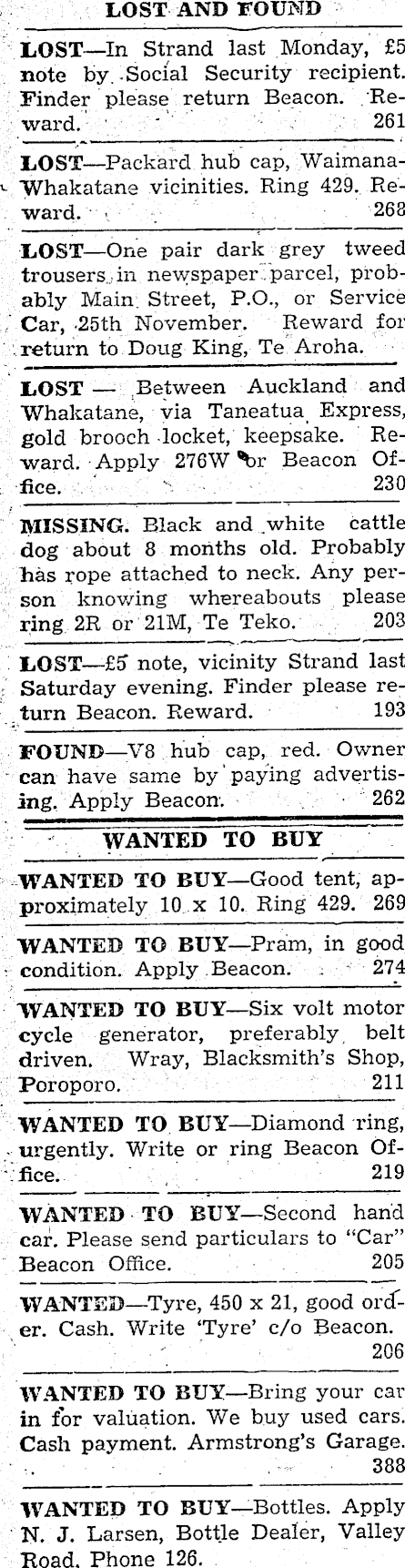 LOST AND FOUND

LOST—In Strand last Monday, £5 note by Social Security recipient. Finder please return Beacon. Reward. 261

LOST—Packard hub cap, Waimana-Whakatane vicinities. Ring 429. Reward. 268

LOST—One pair dark grey tweed trousers in newspaper parcel, probably Main Street, P.O., or Service Car, 25th November. Reward for return to Doug King, Te Aroha.

LOST — Between Auckland and Whakatane, via Taneatua Express, gold brooch locket, keepsake. Reward. Apply 276W or Beacon Office. 230

MISSING. Black and white cattle dog about 8 months old. Probably has rope attached to neck. Any person knowing whereabouts please ring 2R or 21M, Te Teko. 203

LOST—£5 note, vicinity Strand last Saturday evening. Finder please return Beacon. Reward. 193

FOUND—V8 hub cap, red. Owner can have same by paying advertising. Apply Beacon. 262

WANTED TO BUY

WANTED TO BUY—Good tent, approximately 10 x 10. Ring 429. 269

WANTED TO BUY—Pram, in good condition. Apply Beacon. 274

WANTED TO BUY—Six volt motor cycle generator, preferably belt driven. Wray, Blacksmith's Shop, Poroporo. 211

WANTED TO BUY—Diamond ring, urgently. Write or ring Beacon Office. 219

WANTED TO BUY—Second hand car. Please send particulars to "Car" Beacon Office. 205

WANTED—Tyre, 450 x 21, good order. Cash. Write 'Tyre' c/o Beacon. 206

WANTED TO BUY—Bring your car in for valuation. We buy used cars. Cash payment. Armstrong's Garage. 388

WANTED TO BUY—Bottles. Apply N. J. Larsen, Bottle Dealer, Valley Road. Phone 126.